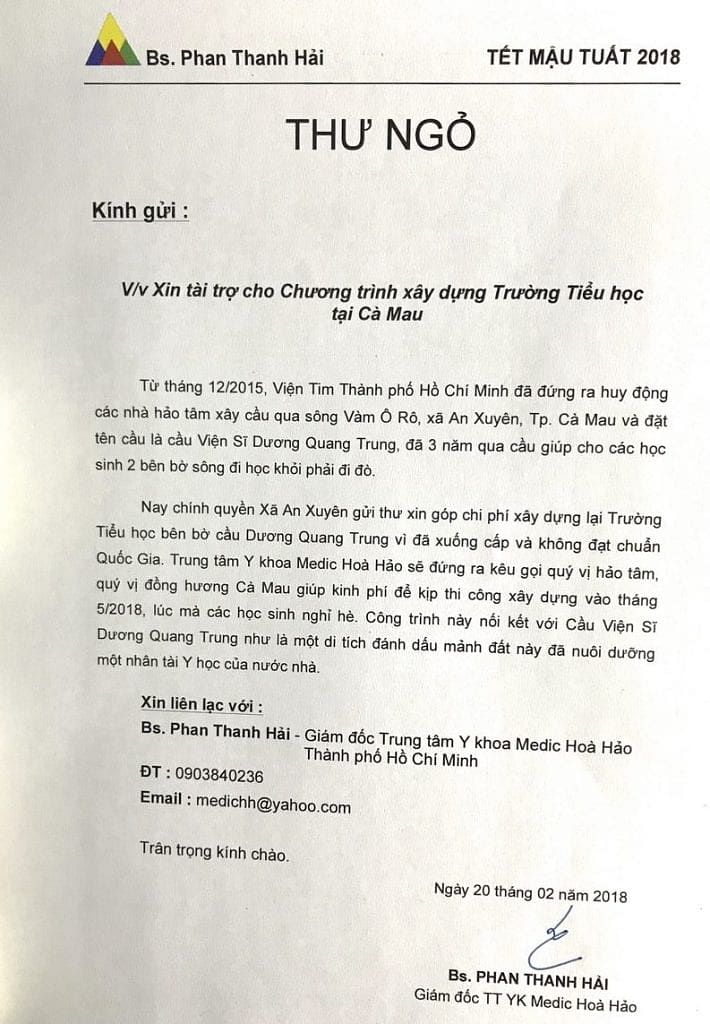 Bs. Phan Thanh Hải

TẾT MẬU TUẤT 2018

THƯ NGỎ

Kính gửi :

V/v Xin tài trợ cho Chương trình xây dựng Trường Tiểu học tại Cà Mau

Từ tháng 12/2015, Viện Tim Thành phố Hồ Chí Minh đã đứng ra huy động các nhà hảo tâm xây cầu qua sông Vàm Ô Rô, xã An Xuyên, Tp. Cà Mau và đặt tên cầu là cầu Viện Sĩ Dương Quang Trung, đã 3 năm qua cầu giúp cho các học sinh 2 bên bờ sông đi học khỏi phải đi đò.

Nay chính quyền Xã An Xuyên gửi thư xin góp chi phí xây dựng lại Trường Tiểu học bên bờ cầu Dương Quang Trung vì đã xuống cấp và không đạt chuẩn Quốc Gia. Trung tâm Y khoa Medic Hoà Hảo sẽ đứng ra kêu gọi quý vị hảo tâm, quý vị đồng hương Cà Mau giúp kinh phí để kịp thi công xây dựng vào tháng 5/2018, lúc mà các học sinh nghỉ hè. Công trình này nối kết với Cầu Viện Sĩ Dương Quang Trung như là một di tích đánh dấu mảnh đất này đã nuôi dưỡng một nhân tài Y học của nước nhà.

Xin liên lạc với :
Bs. Phan Thanh Hải - Giám đốc Trung tâm Y khoa Medic Hoà Hảo Thành phố Hồ Chí Minh
ĐT : 0903840236
Email : medichh@yahoo.com

Trân trọng kính chào.

Ngày 20 tháng 02 năm 2018

Bs. PHAN THANH HẢI
Giám đốc TT YK Medic Hoà Hảo